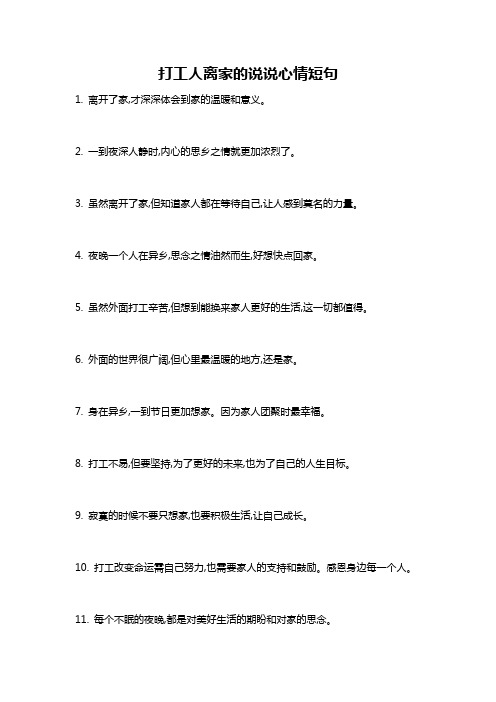 打工人离家的说说心情短句

1. 离开了家,才深深体会到家的温暖和意义。

2. 一到夜深人静时,内心的思乡之情就更加浓烈了。

3. 虽然离开了家,但知道家人都在等待自己,让人感到莫名的力量。

4. 夜晚一个人在异乡,思念之情油然而生,好想快点回家。

5. 虽然外面打工辛苦,但想到能换来家人更好的生活,这一切都值得。

6. 外面的世界很广阔,但心里最温暖的地方,还是家。

7. 身在异乡,一到节日更加想家。因为家人团聚时最幸福。

8. 打工不易,但要坚持,为了更好的未来,也为了自己的人生目标。

9. 寂寞的时候不要只想家,也要积极生活,让自己成长。

10. 打工改变命运需自己努力,也需要家人的支持和鼓励。感恩身边每一个人。

11. 每个不眠的夜晚,都是对美好生活的期盼和对家的思念。